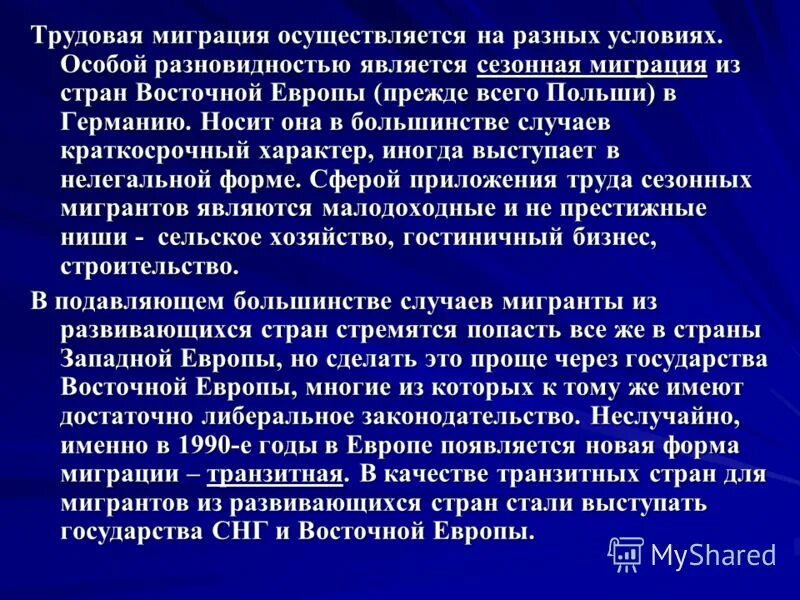 Трудовая миграция осуществляется на разных условиях. Особой разновидностью является сезонная миграция из стран Восточной Европы (прежде всего Польши) в Германию. Носит она в большинстве случаев краткосрочный характер, иногда выступает в нелегальной форме. Сферой приложения труда сезонных мигрантов являются малодоходные и не престижные ниши - сельское хозяйство, гостиничный бизнес, строительство.

В подавляющем большинстве случаев мигранты из развивающихся стран стремятся попасть все же в страны Западной Европы, но сделать это проще через государства Восточной Европы, многие из которых к тому же имеют достаточно либеральное законодательство. Неслучайно, именно в 1990-е годы в Европе появляется новая форма миграции – транзитная. В качестве транзитных стран для мигрантов из развивающихся стран стали выступать государства СНГ и Восточной Европы.

MyShared